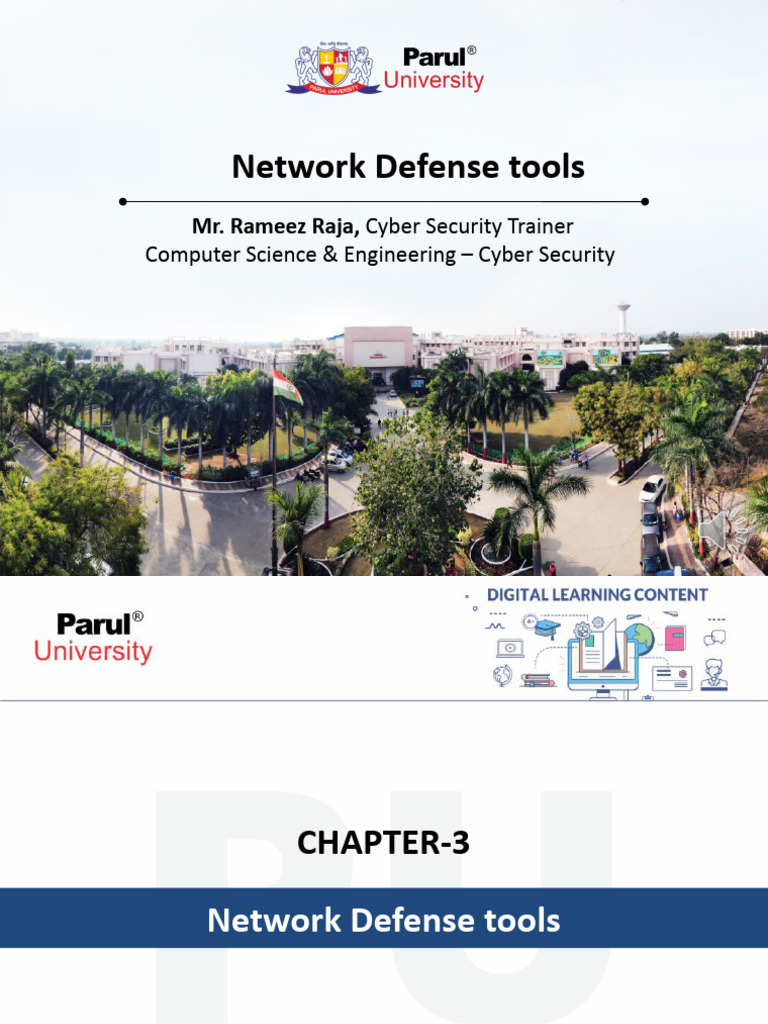 Parul®
University

Network Defense tools

Mr. Rameez Raja, Cyber Security Trainer
Computer Science & Engineering – Cyber Security

Parul®
University

DIGITAL LEARNING CONTENT

CHAPTER-3

Network Defense tools

PU